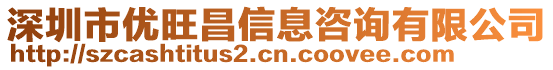 深圳市优旺昌信息咨询有限公司
http://szcashtitus2.cn.coovee.com